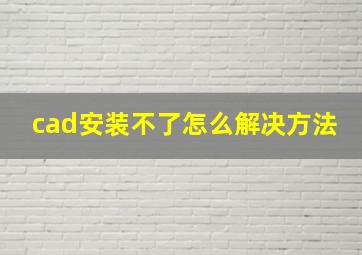 cad安装不了怎么解决方法